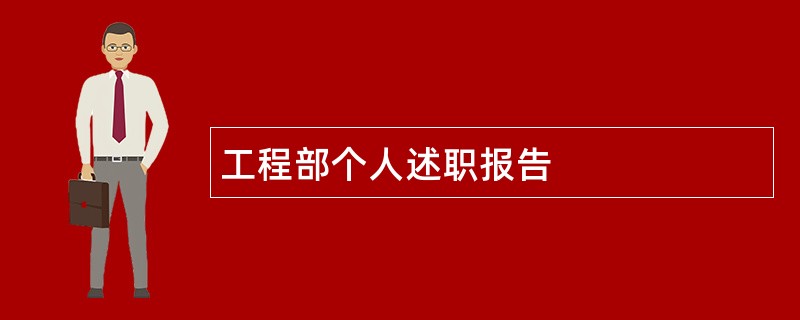 工程部个人述职报告